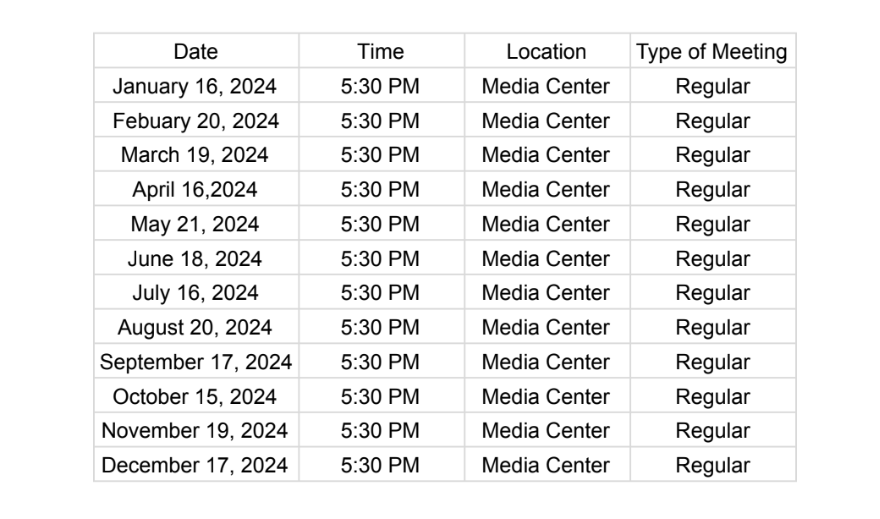 | Date | Time | Location | Type of Meeting |
|---|---|---|---|
| January 16, 2024 | 5:30 PM | Media Center | Regular |
| Febuary 20, 2024 | 5:30 PM | Media Center | Regular |
| March 19, 2024 | 5:30 PM | Media Center | Regular |
| April 16,2024 | 5:30 PM | Media Center | Regular |
| May 21, 2024 | 5:30 PM | Media Center | Regular |
| June 18, 2024 | 5:30 PM | Media Center | Regular |
| July 16, 2024 | 5:30 PM | Media Center | Regular |
| August 20, 2024 | 5:30 PM | Media Center | Regular |
| September 17, 2024 | 5:30 PM | Media Center | Regular |
| October 15, 2024 | 5:30 PM | Media Center | Regular |
| November 19, 2024 | 5:30 PM | Media Center | Regular |
| December 17, 2024 | 5:30 PM | Media Center | Regular |